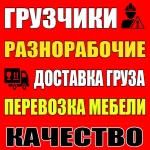 ГРУЗЧИКИ

РАЗНОРАБОЧИЕ

ДОСТАВКА ГРУЗА

ПЕРЕВОЗКА МЕБЕЛИ

КАЧЕСТВО